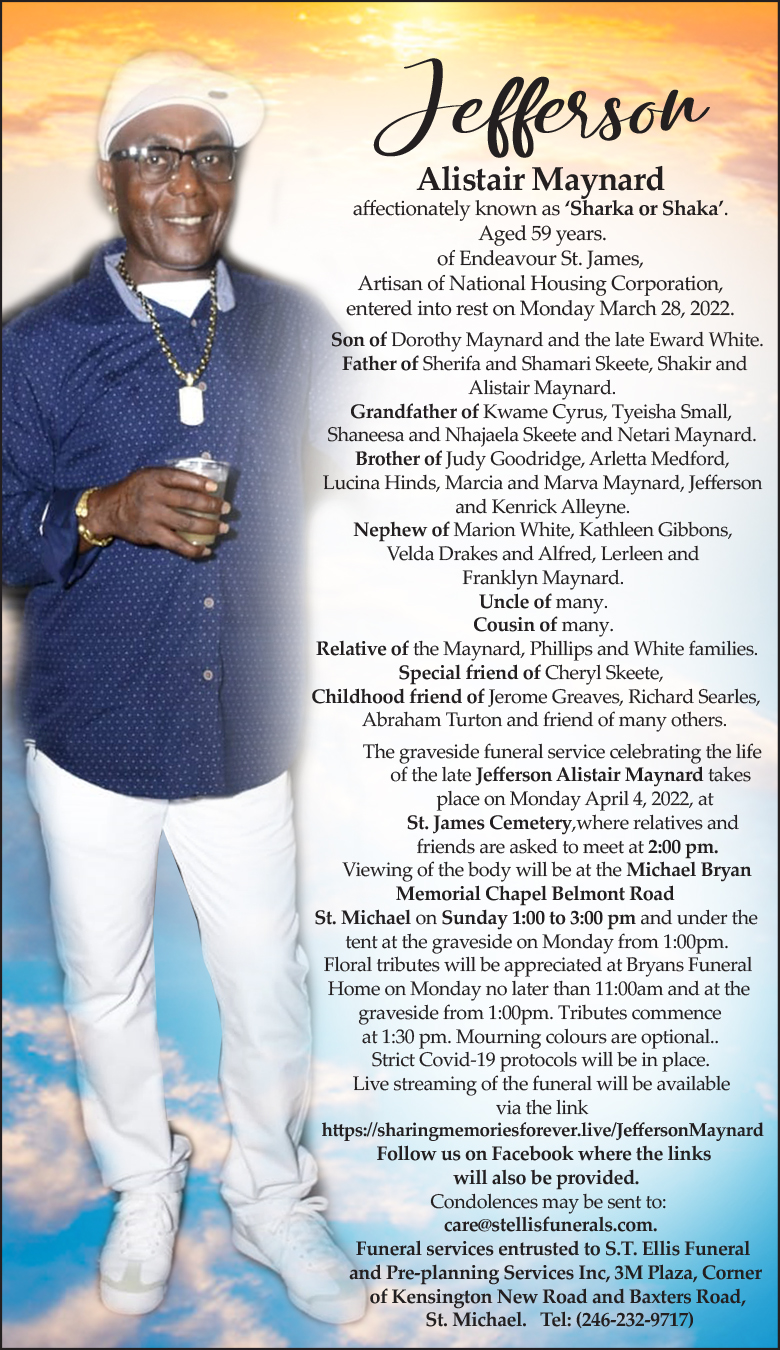 Jefferson
Alistair Maynard
affectionately known as 'Sharka or Shaka'.
Aged 59 years.
of Endeavour St. James,
Artisan of National Housing Corporation,
entered into rest on Monday March 28, 2022.

Son of Dorothy Maynard and the late Eward White.
Father of Sherifa and Shamari Skeete, Shakir and Alistair Maynard.
Grandfather of Kwame Cyrus, Tyeisha Small, Shaneesa and Nhajaela Skeete and Netari Maynard.
Brother of Judy Goodridge, Arletta Medford, Lucina Hinds, Marcia and Marva Maynard, Jefferson and Kenrick Alleyne.
Nephew of Marion White, Kathleen Gibbons, Velda Drakes and Alfred, Lerleen and Franklyn Maynard.
Uncle of many.
Cousin of many.
Relative of the Maynard, Phillips and White families.
Special friend of Cheryl Skeete,
Childhood friend of Jerome Greaves, Richard Searles, Abraham Turton and friend of many others.

The graveside funeral service celebrating the life of the late Jefferson Alistair Maynard takes place on Monday April 4, 2022, at St. James Cemetery,where relatives and friends are asked to meet at 2:00 pm.
Viewing of the body will be at the Michael Bryan Memorial Chapel Belmont Road St. Michael on Sunday 1:00 to 3:00 pm and under the tent at the graveside on Monday from 1:00pm.
Floral tributes will be appreciated at Bryans Funeral Home on Monday no later than 11:00am and at the graveside from 1:00pm. Tributes commence at 1:30 pm. Mourning colours are optional..
Strict Covid-19 protocols will be in place.
Live streaming of the funeral will be available via the link
https://sharingmemoriesforever.live/JeffersonMaynard
Follow us on Facebook where the links will also be provided.
Condolences may be sent to:
care@stellisfunerals.com.
Funeral services entrusted to S.T. Ellis Funeral and Pre-planning Services Inc, 3M Plaza, Corner of Kensington New Road and Baxters Road, St. Michael. Tel: (246-232-9717)